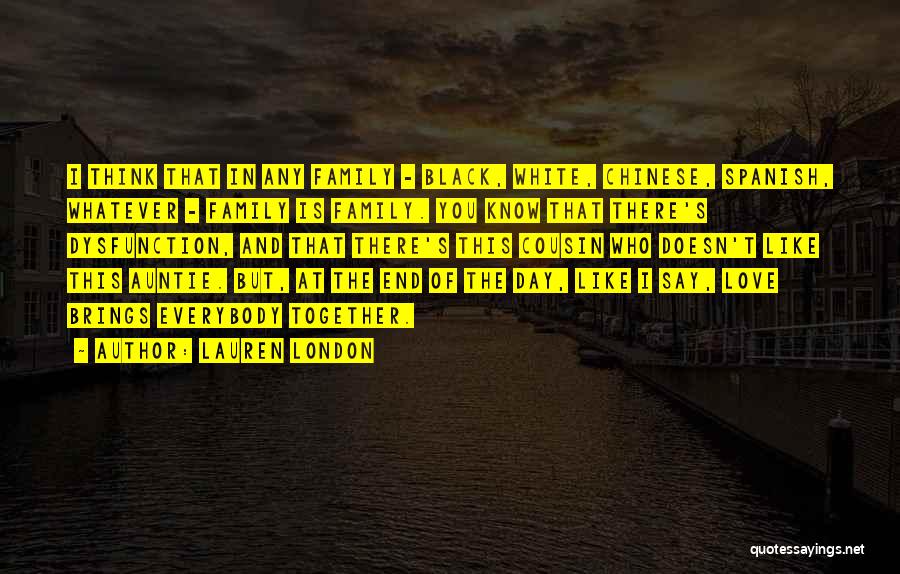 I THINK THAT IN ANY FAMILY - BLACK, WHITE, CHINESE, SPANISH, WHATEVER - FAMILY IS FAMILY. YOU KNOW THAT THERE'S DYSFUNCTION, AND THAT THERE'S THIS COUSIN WHO DOESN'T LIKE THIS AUNTIE. BUT, AT THE END OF THE DAY, LIKE I SAY, LOVE BRINGS EVERYBODY TOGETHER.

- AUTHOR: LAUREN LONDON

quotessayings.net